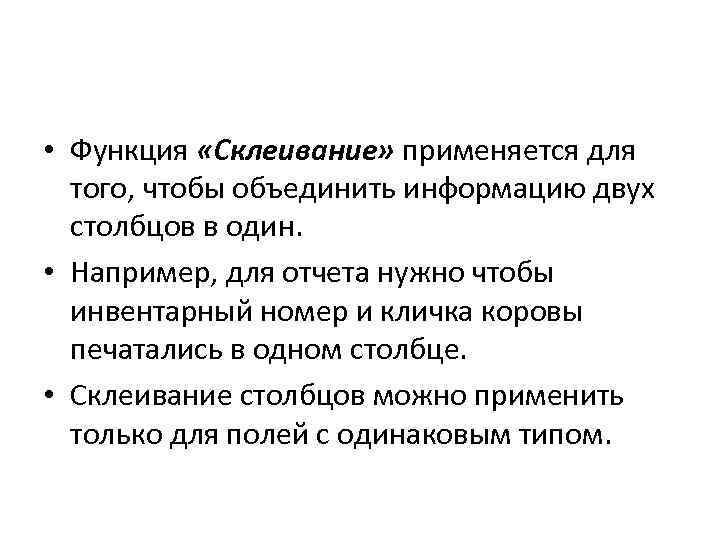 • Функция «Склеивание» применяется для того, чтобы объединить информацию двух столбцов в один.

• Например, для отчета нужно чтобы инвентарный номер и кличка коровы печатались в одном столбце.

• Склеивание столбцов можно применить только для полей с одинаковым типом.